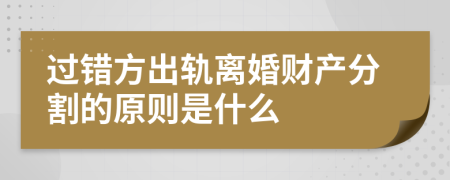 过错方出轨离婚财产分割的原则是什么